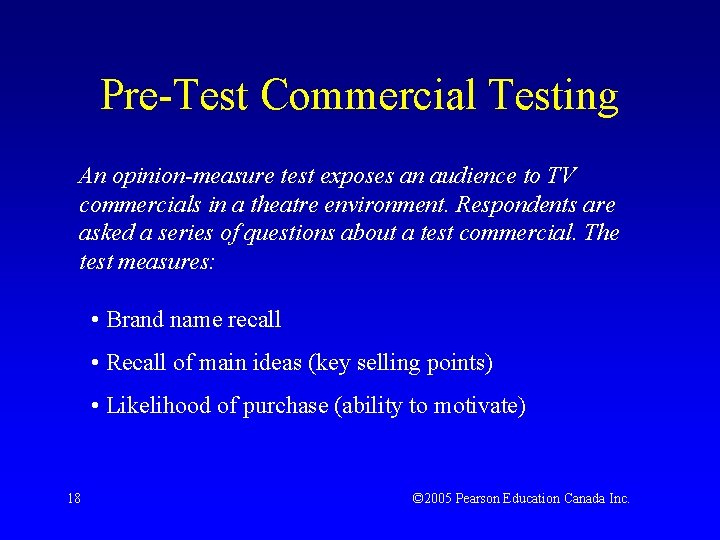 Pre-Test Commercial Testing

An opinion-measure test exposes an audience to TV commercials in a theatre environment. Respondents are asked a series of questions about a test commercial. The test measures:

• Brand name recall

• Recall of main ideas (key selling points)

• Likelihood of purchase (ability to motivate)

18

©2005 Pearson Education Canada Inc.